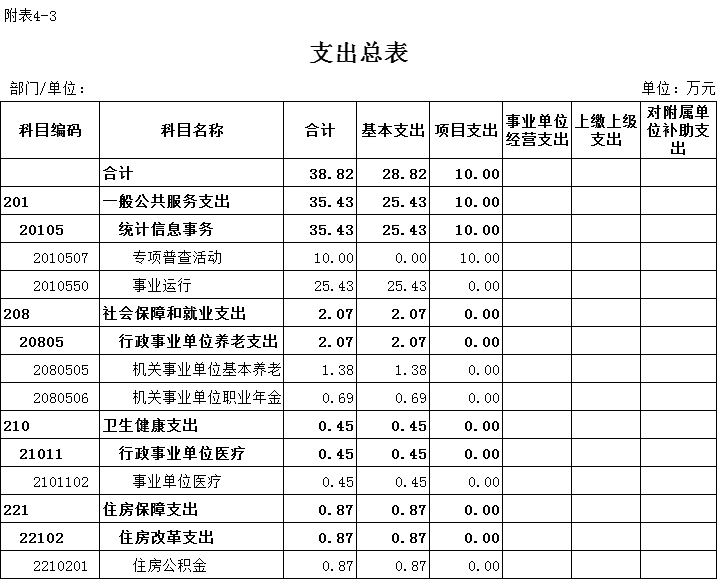 附表4-3

支出总表

部门/单位：

单位：万元

| 科目编码 | 科目名称 | 合计 | 基本支出 | 项目支出 | 事业单位经营支出 | 上缴上级支出 | 对附属单位补助支出 |
|---|---|---|---|---|---|---|---|
| | 合计 | 38.82 | 28.82 | 10.00 | | | |
| 201 | 一般公共服务支出 | 35.43 | 25.43 | 10.00 | | | |
| 20105 | 统计信息事务 | 35.43 | 25.43 | 10.00 | | | |
| 2010507 | 专项普查活动 | 10.00 | 0.00 | 10.00 | | | |
| 2010550 | 事业运行 | 25.43 | 25.43 | 0.00 | | | |
| 208 | 社会保障和就业支出 | 2.07 | 2.07 | 0.00 | | | |
| 20805 | 行政事业单位养老支出 | 2.07 | 2.07 | 0.00 | | | |
| 2080505 | 机关事业单位基本养老 | 1.38 | 1.38 | 0.00 | | | |
| 2080506 | 机关事业单位职业年金 | 0.69 | 0.69 | 0.00 | | | |
| 210 | 卫生健康支出 | 0.45 | 0.45 | 0.00 | | | |
| 21011 | 行政事业单位医疗 | 0.45 | 0.45 | 0.00 | | | |
| 2101102 | 事业单位医疗 | 0.45 | 0.45 | 0.00 | | | |
| 221 | 住房保障支出 | 0.87 | 0.87 | 0.00 | | | |
| 22102 | 住房改革支出 | 0.87 | 0.87 | 0.00 | | | |
| 2210201 | 住房公积金 | 0.87 | 0.87 | 0.00 | | | |